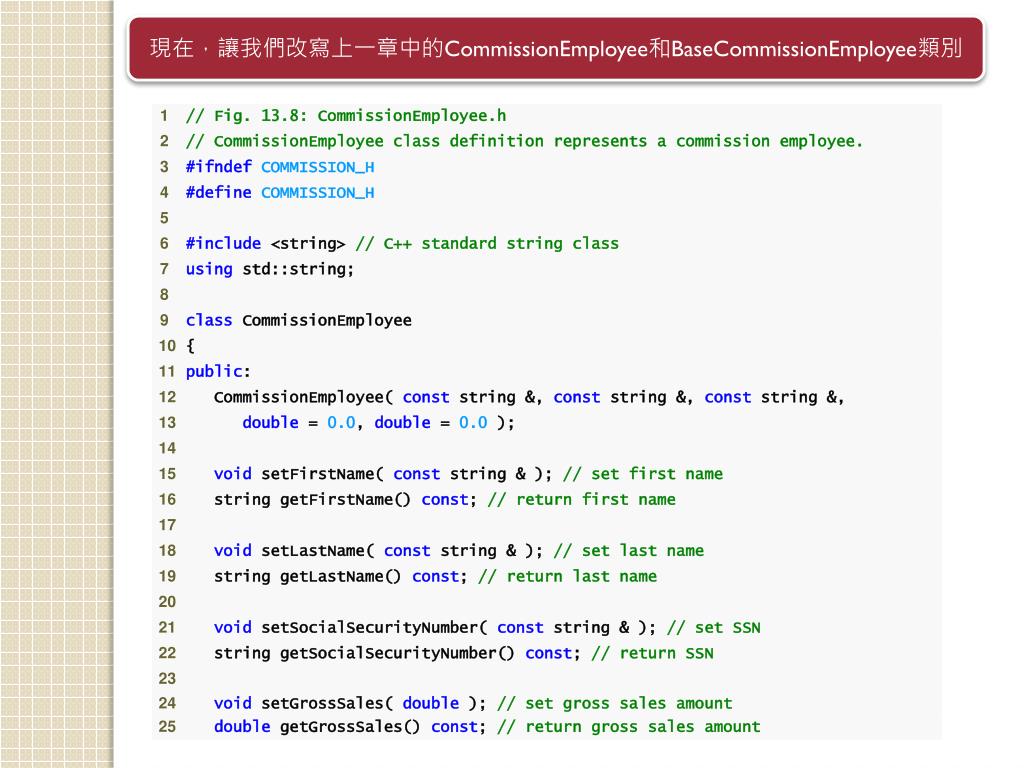 現在，讓我們改寫上一章中的CommissionEmployee和BaseCommissionEmployee類別

1 // Fig. 13.8: CommissionEmployee.h
2 // CommissionEmployee class definition represents a commission employee.
3 #ifndef COMMISSION_H
4 #define COMMISSION_H
5
6 #include <string> // C++ standard string class
7 using std::string;
8
9 class CommissionEmployee
10 {
11 public:
12    CommissionEmployee( const string &, const string &, const string &,
13       double = 0.0, double = 0.0 );
14
15    void setFirstName( const string & ); // set first name
16    string getFirstName() const; // return first name
17
18    void setLastName( const string & ); // set last name
19    string getLastName() const; // return last name
20
21    void setSocialSecurityNumber( const string & ); // set SSN
22    string getSocialSecurityNumber() const; // return SSN
23
24    void setGrossSales( double ); // set gross sales amount
25    double getGrossSales() const; // return gross sales amount